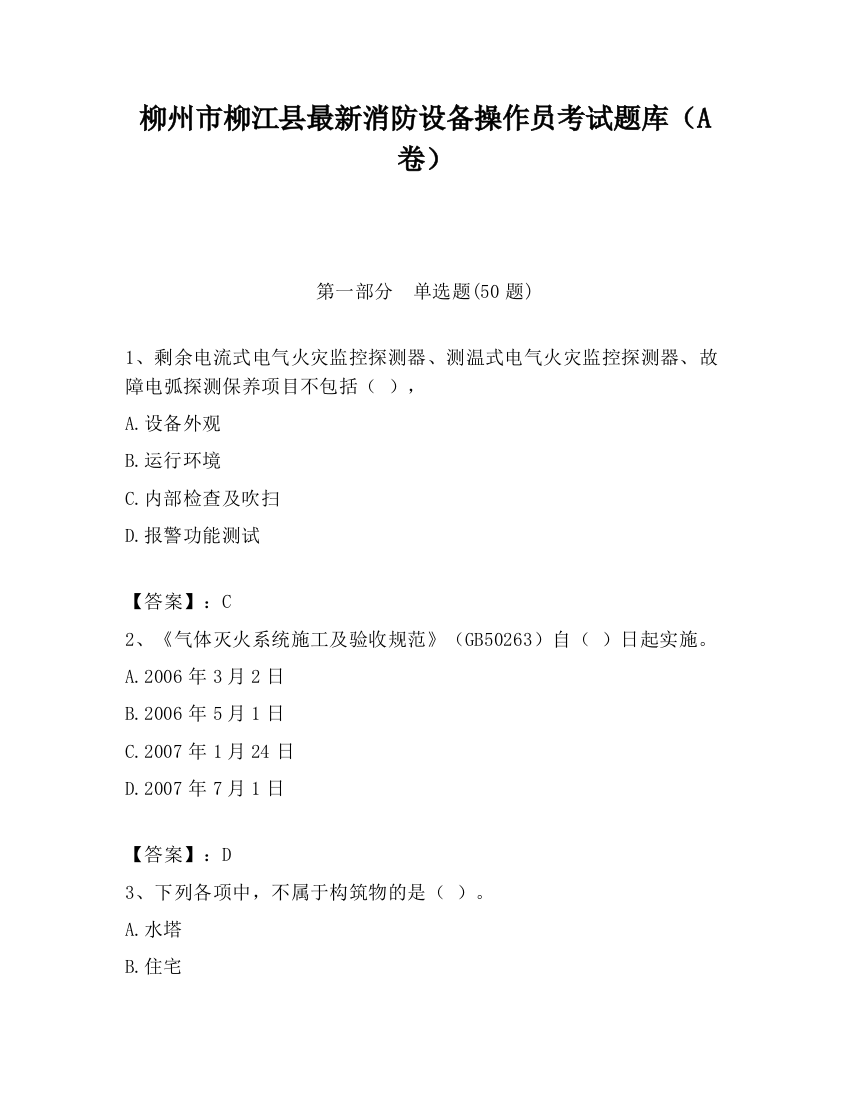 柳州市柳江县最新消防设备操作员考试题库（A卷）

第一部分　单选题(50 题)

1、剩余电流式电气火灾监控探测器、测温式电气火灾监控探测器、故障电弧探测保养项目不包括（ ），

A.设备外观

B.运行环境

C.内部检查及吹扫

D.报警功能测试

【答案】：C

2、《气体灭火系统施工及验收规范》（GB50263）自（ ）日起实施。

A.2006 年 3 月 2 日

B.2006 年 5 月 1 日

C.2007 年 1 月 24 日

D.2007 年 7 月 1 日

【答案】：D

3、下列各项中，不属于构筑物的是（ ）。

A.水塔

B.住宅